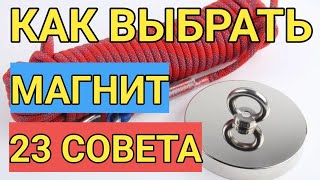 КАК ВЫБРАТЬ

МАГНИТ

23 СОВЕТА